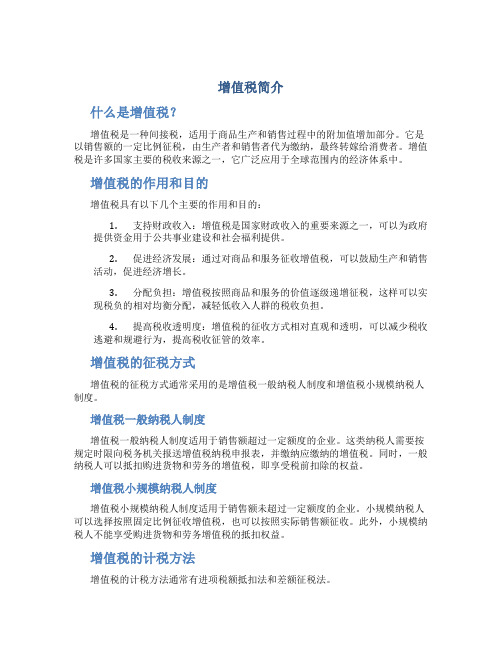 增值税简介

什么是增值税？

增值税是一种间接税，适用于商品生产和销售过程中的附加值增加部分。它是以销售额的一定比例征税，由生产者和销售者代为缴纳，最终转嫁给消费者。增值税是许多国家主要的税收来源之一，它广泛应用于全球范围内的经济体系中。

增值税的作用和目的

增值税具有以下几个主要的作用和目的：

1. 支持财政收入：增值税是国家财政收入的重要来源之一，可以为政府提供资金用于公共事业建设和社会福利提供。

2. 促进经济发展：通过对商品和服务征收增值税，可以鼓励生产和销售活动，促进经济增长。

3. 分配负担：增值税按照商品和服务的价值逐级递增征税，这样可以实现税负的相对均衡分配，减轻低收入人群的税收负担。

4. 提高税收透明度：增值税的征收方式相对直观和透明，可以减少税收逃避和规避行为，提高税收征管的效率。

增值税的征税方式

增值税的征税方式通常采用的是增值税一般纳税人制度和增值税小规模纳税人制度。

增值税一般纳税人制度

增值税一般纳税人制度适用于销售额超过一定额度的企业。这类纳税人需要按规定时限向税务机关报送增值税纳税申报表，并缴纳应缴纳的增值税。同时，一般纳税人可以抵扣购进货物和劳务的增值税，即享受税前扣除的权益。

增值税小规模纳税人制度

增值税小规模纳税人制度适用于销售额未超过一定额度的企业。小规模纳税人可以选择按照固定比例征收增值税，也可以按照实际销售额征收。此外，小规模纳税人不能享受购进货物和劳务增值税的抵扣权益。

增值税的计税方法

增值税的计税方法通常有进项税额抵扣法和差额征税法。